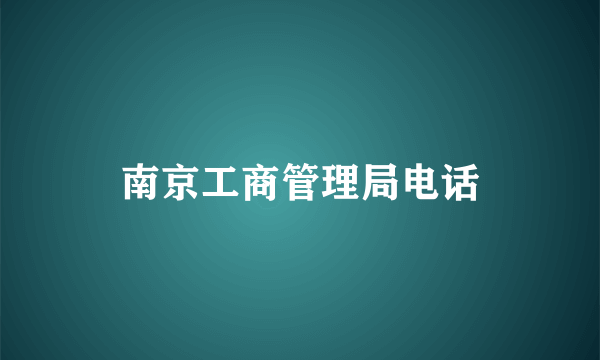 南京工商管理局电话